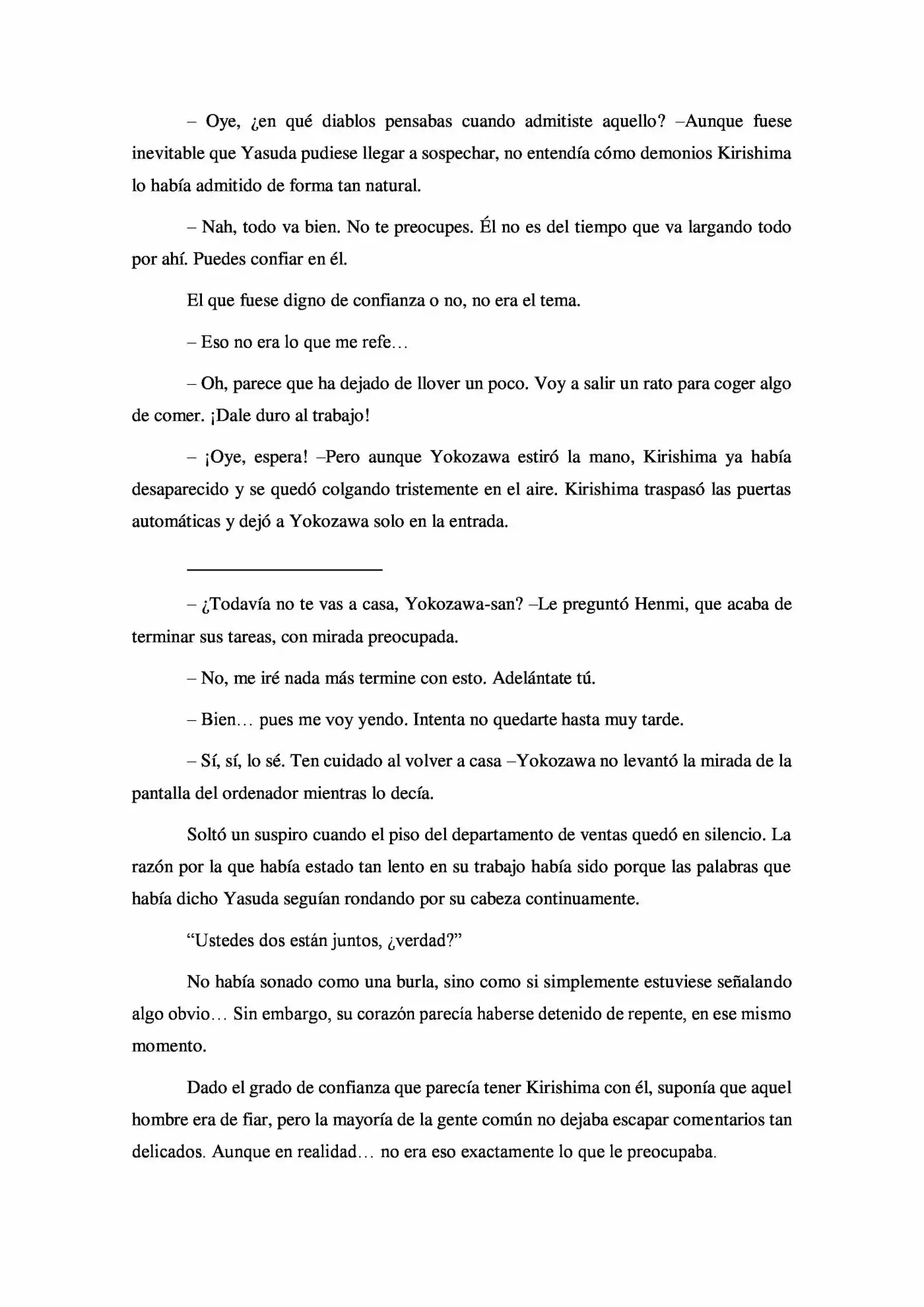 – Oye, ¿en qué diablos pensabas cuando admitiste aquello? –Aunque fuese inevitable que Yasuda pudiese llegar a sospechar, no entendía cómo demonios Kirishima lo había admitido de forma tan natural.

– Nah, todo va bien. No te preocupes. Él no es del tiempo que va largando todo por ahí. Puedes confiar en él.

El que fuese digno de confianza o no, no era el tema.

– Eso no era lo que me refe…

– Oh, parece que ha dejado de llover un poco. Voy a salir un rato para coger algo de comer. ¡Dale duro al trabajo!

– ¡Oye, espera! –Pero aunque Yokozawa estiró la mano, Kirishima ya había desaparecido y se quedó colgando tristemente en el aire. Kirishima traspasó las puertas automáticas y dejó a Yokozawa solo en la entrada.

– ¿Todavía no te vas a casa, Yokozawa-san? –Le preguntó Henmi, que acaba de terminar sus tareas, con mirada preocupada.

– No, me iré nada más termine con esto. Adelántate tú.

– Bien… pues me voy yendo. Intenta no quedarte hasta muy tarde.

– Sí, sí, lo sé. Ten cuidado al volver a casa –Yokozawa no levantó la mirada de la pantalla del ordenador mientras lo decía.

Soltó un suspiro cuando el piso del departamento de ventas quedó en silencio. La razón por la que había estado tan lento en su trabajo había sido porque las palabras que había dicho Yasuda seguían rondando por su cabeza continuamente.

"Ustedes dos están juntos, ¿verdad?"

No había sonado como una burla, sino como si simplemente estuviese señalando algo obvio… Sin embargo, su corazón parecía haberse detenido de repente, en ese mismo momento.

Dado el grado de confianza que parecía tener Kirishima con él, suponía que aquel hombre era de fiar, pero la mayoría de la gente común no dejaba escapar comentarios tan delicados. Aunque en realidad… no era eso exactamente lo que le preocupaba.